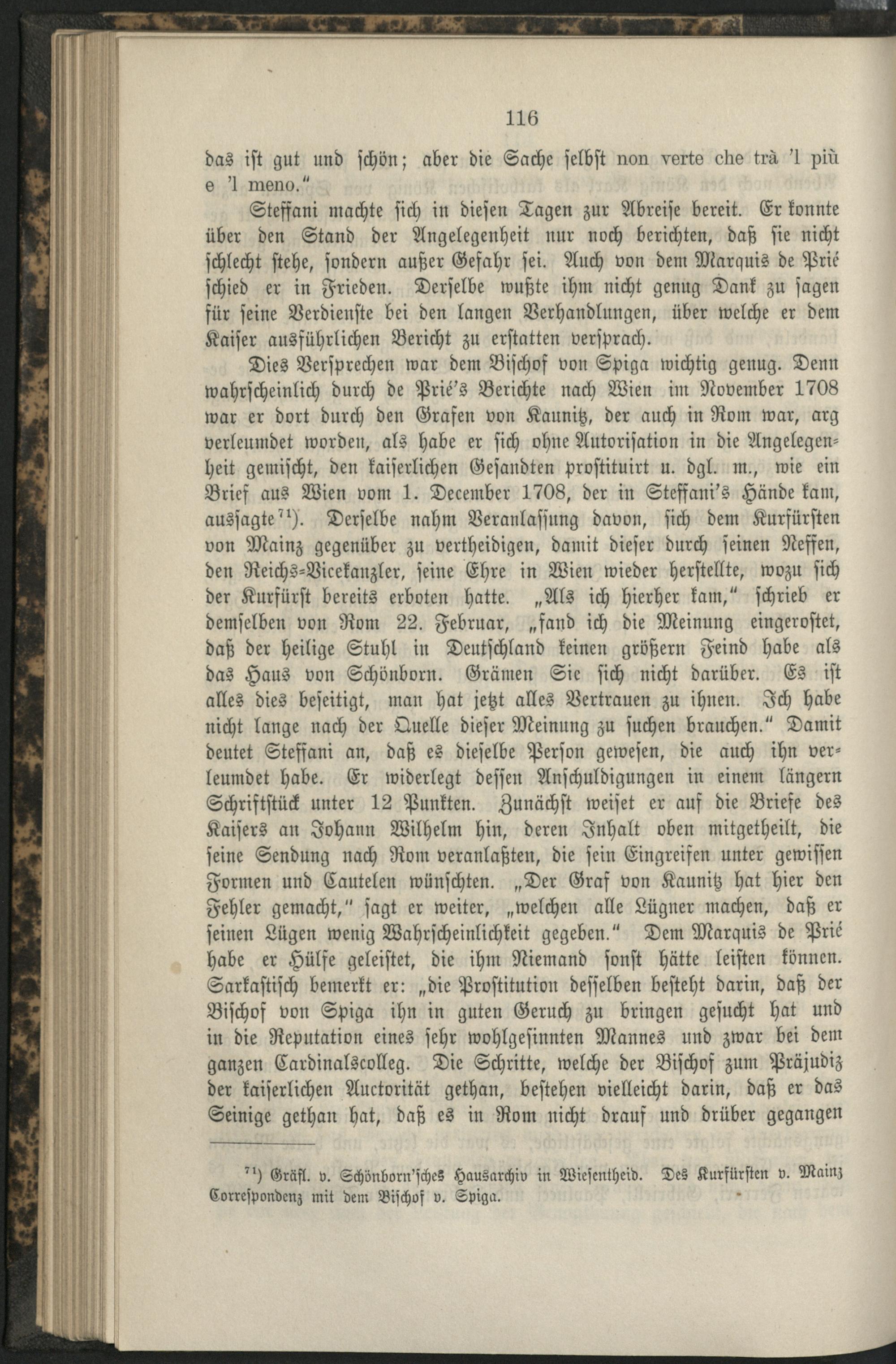 116

das ist gut und schön; aber die Sache selbst non verte che trà 'l più e 'l meno."

Steffani machte sich in diesen Tagen zur Abreise bereit. Er konnte über den Stand der Angelegenheit nur noch berichten, daß sie nicht schlecht stehe, sondern außer Gefahr sei. Auch von dem Marquis de Prié schied er in Frieden. Derselbe wußte ihm nicht genug Dank zu sagen für seine Verdienste bei den langen Verhandlungen, über welche er dem Kaiser ausführlichen Bericht zu erstatten versprach.

Dies Versprechen war dem Bischof von Spiga wichtig genug. Denn wahrscheinlich durch de Prié's Berichte nach Wien im November 1708 war er dort durch den Grafen von Kaunitz, der auch in Rom war, arg verleumdet worden, als habe er sich ohne Autorisation in die Angelegenheit gemischt, den kaiserlichen Gesandten prostituirt u. dgl. m., wie ein Brief aus Wien vom 1. December 1708, der in Steffani's Hände kam, aussagte$^{71}$). Derselbe nahm Veranlassung davon, sich dem Kurfürsten von Mainz gegenüber zu vertheidigen, damit dieser durch seinen Neffen, den Reichs-Vicekanzler, seine Ehre in Wien wieder herstellte, wozu sich der Kurfürst bereits erboten hatte. „Als ich hierher kam," schrieb er demselben von Rom 22. Februar, „fand ich die Meinung eingerostet, daß der heilige Stuhl in Deutschland keinen größern Feind habe als das Haus von Schönborn. Grämen Sie sich nicht darüber. Es ist alles dies beseitigt, man hat jetzt alles Vertrauen zu ihnen. Ich habe nicht lange nach der Quelle dieser Meinung zu suchen brauchen." Damit deutet Steffani an, daß es dieselbe Person gewesen, die auch ihn verleumdet habe. Er widerlegt dessen Anschuldigungen in einem längern Schriftstück unter 12 Punkten. Zunächst weiset er auf die Briefe des Kaisers an Johann Wilhelm hin, deren Inhalt oben mitgetheilt, die seine Sendung nach Rom veranlaßten, die sein Eingreifen unter gewissen Formen und Cautelen wünschten. „Der Graf von Kaunitz hat hier den Fehler gemacht," sagt er weiter, „welchen alle Lügner machen, daß er seinen Lügen wenig Wahrscheinlichkeit gegeben." Dem Marquis de Prié habe er Hülfe geleistet, die ihm Niemand sonst hätte leisten können. Sarkastisch bemerkt er: „die Prostitution desselben besteht darin, daß der Bischof von Spiga ihn in guten Geruch zu bringen gesucht hat und in die Reputation eines sehr wohlgesinnten Mannes und zwar bei dem ganzen Cardinalscolleg. Die Schritte, welche der Bischof zum Präjudiz der kaiserlichen Auctorität gethan, bestehen vielleicht darin, daß er das Seinige gethan hat, daß es in Rom nicht drauf und drüber gegangen

$^{71}$) Gräfl. v. Schönborn'sches Hausarchiv in Wiesentheid. Des Kurfürsten v. Mainz Correspondenz mit dem Bischof v. Spiga.